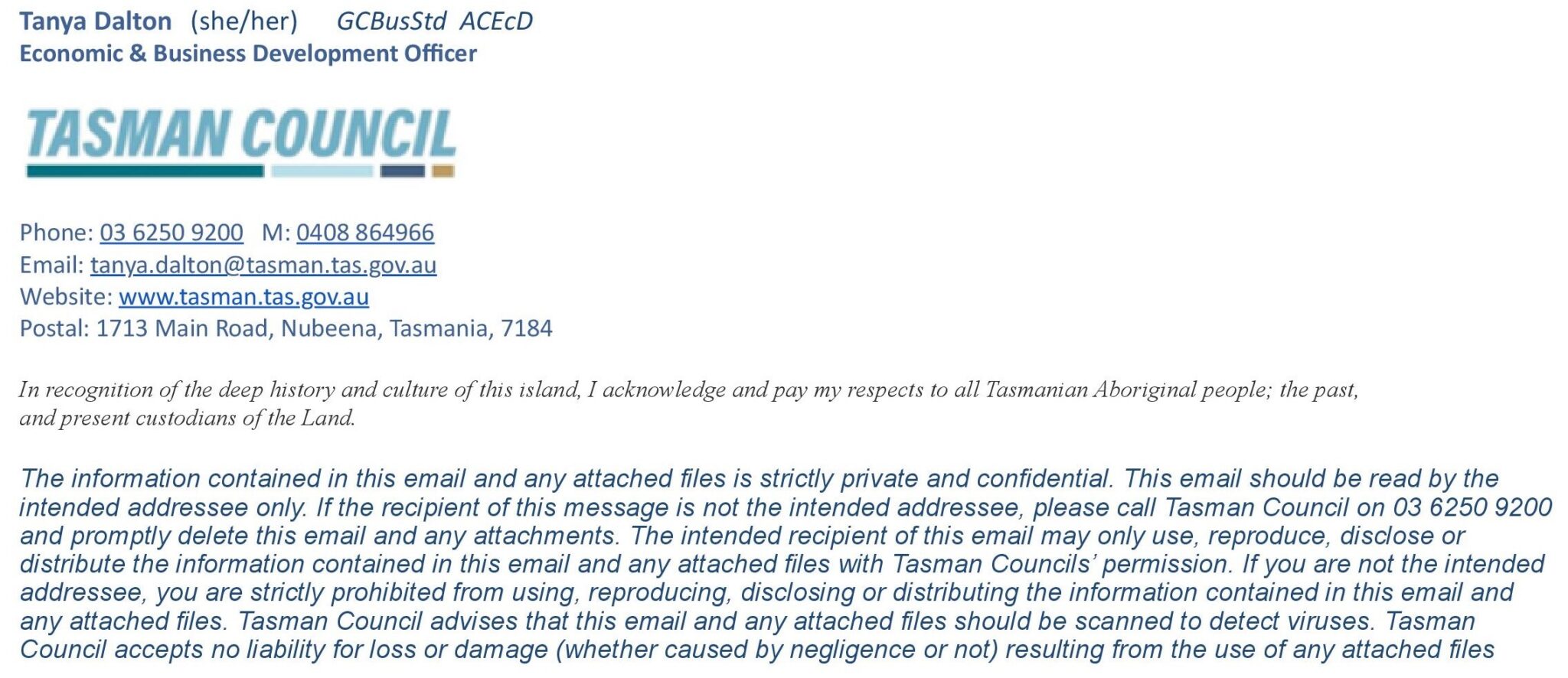 Tanya Dalton (she/her) GCBusStd ACEcD
Economic & Business Development Officer

TASMAN COUNCIL

Phone: 03 6250 9200 M: 0408 864966
Email: tanya.dalton@tasman.tas.gov.au
Website: www.tasman.tas.gov.au
Postal: 1713 Main Road, Nubeena, Tasmania, 7184

In recognition of the deep history and culture of this island, I acknowledge and pay my respects to all Tasmanian Aboriginal people; the past, and present custodians of the Land.

The information contained in this email and any attached files is strictly private and confidential. This email should be read by the intended addressee only. If the recipient of this message is not the intended addressee, please call Tasman Council on 03 6250 9200 and promptly delete this email and any attachments. The intended recipient of this email may only use, reproduce, disclose or distribute the information contained in this email and any attached files with Tasman Councils' permission. If you are not the intended addressee, you are strictly prohibited from using, reproducing, disclosing or distributing the information contained in this email and any attached files. Tasman Council advises that this email and any attached files should be scanned to detect viruses. Tasman Council accepts no liability for loss or damage (whether caused by negligence or not) resulting from the use of any attached files